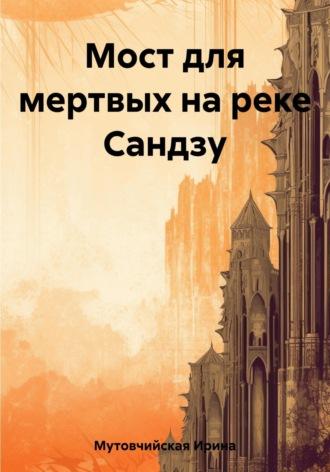 Мост для мертвых на реке Сандзу

Мутовчийская Ирина